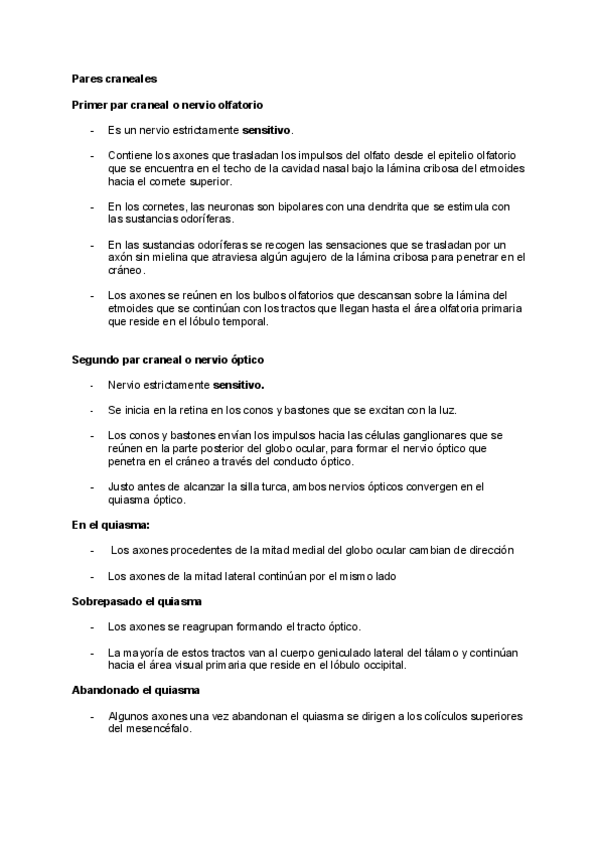 Pares craneales

Primer par craneal o nervio olfatorio

- Es un nervio estrictamente sensitivo.

- Contiene los axones que trasladan los impulsos del olfato desde el epitelio olfatorio que se encuentra en el techo de la cavidad nasal bajo la lámina cribosa del etmoides hacia el cornete superior.

- En los cornetes, las neuronas son bipolares con una dendrita que se estimula con las sustancias odoríferas.

- En las sustancias odoríferas se recogen las sensaciones que se trasladan por un axón sin mielina que atraviesa algún agujero de la lámina cribosa para penetrar en el cráneo.

- Los axones se reúnen en los bulbos olfatorios que descansan sobre la lámina del etmoides que se continúan con los tractos que llegan hasta el área olfatoria primaria que reside en el lóbulo temporal.

Segundo par craneal o nervio óptico

- Nervio estrictamente sensitivo.

- Se inicia en la retina en los conos y bastones que se excitan con la luz.

- Los conos y bastones envían los impulsos hacia las células ganglionares que se reúnen en la parte posterior del globo ocular, para formar el nervio óptico que penetra en el cráneo a través del conducto óptico.

- Justo antes de alcanzar la silla turca, ambos nervios ópticos convergen en el quiasma óptico.

En el quiasma:

- Los axones procedentes de la mitad medial del globo ocular cambian de dirección

- Los axones de la mitad lateral continúan por el mismo lado

Sobrepasado el quiasma

- Los axones se reagrupan formando el tracto óptico.

- La mayoría de estos tractos van al cuerpo geniculado lateral del tálamo y continúan hacia el área visual primaria que reside en el lóbulo occipital.

Abandonado el quiasma

- Algunos axones una vez abandonan el quiasma se dirigen a los colículos superiores del mesencéfalo.